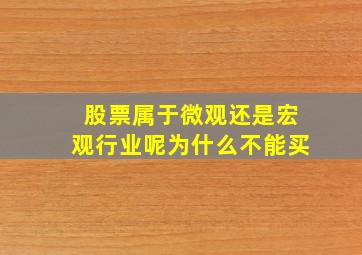 股票属于微观还是宏观行业呢为什么不能买